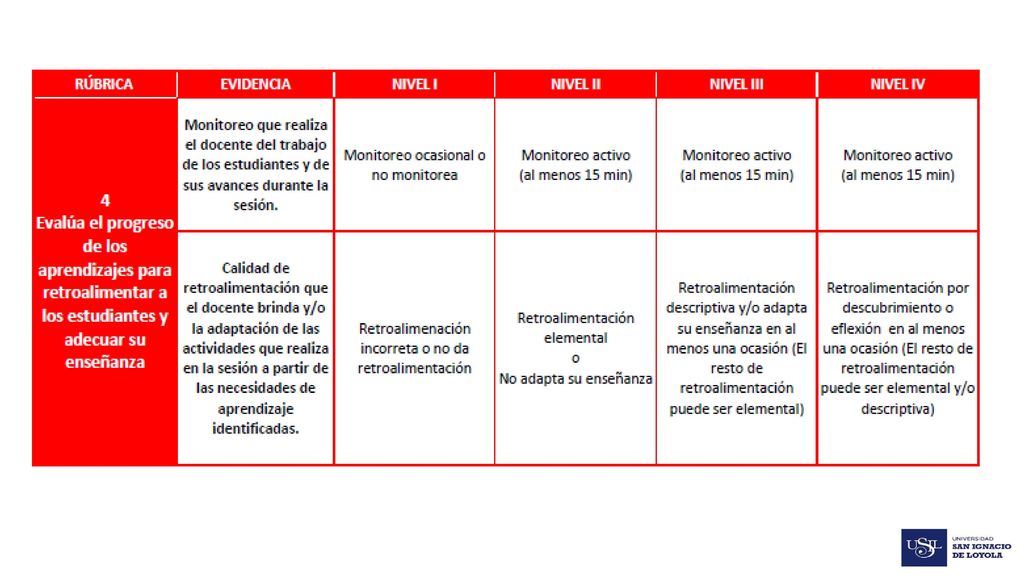 | RÚBRICA | EVIDENCIA | NIVEL I | NIVEL II | NIVEL III | NIVEL IV |
|---|---|---|---|---|---|
| 4 Evalúa el progreso de los aprendizajes para retroalimentar a los estudiantes y adecuar su enseñanza | Monitoreo que realiza el docente del trabajo de los estudiantes y de sus avances durante la sesión. | Monitoreo ocasional o no monitorea | Monitoreo activo (al menos 15 min) | Monitoreo activo (al menos 15 min) | Monitoreo activo (al menos 15 min) |
| | Calidad de retroalimentación que el docente brinda y/o la adaptación de las actividades que realiza en la sesión a partir de las necesidades de aprendizaje identificadas. | Retroalimenación incorreta o no da retroalimentación | Retroalimentación elemental o No adapta su enseñanza | Retroalimentación descriptiva y/o adapta su enseñanza en al menos una ocasión (El resto de retroalimentación puede ser elemental) | Retroalimentación por descubrimiento o eflexión en al menos una ocasión (El resto de retroalimentación puede ser elemental y/o descriptiva) |

USIL UNIVERSIDAD SAN IGNACIO DE LOYOLA